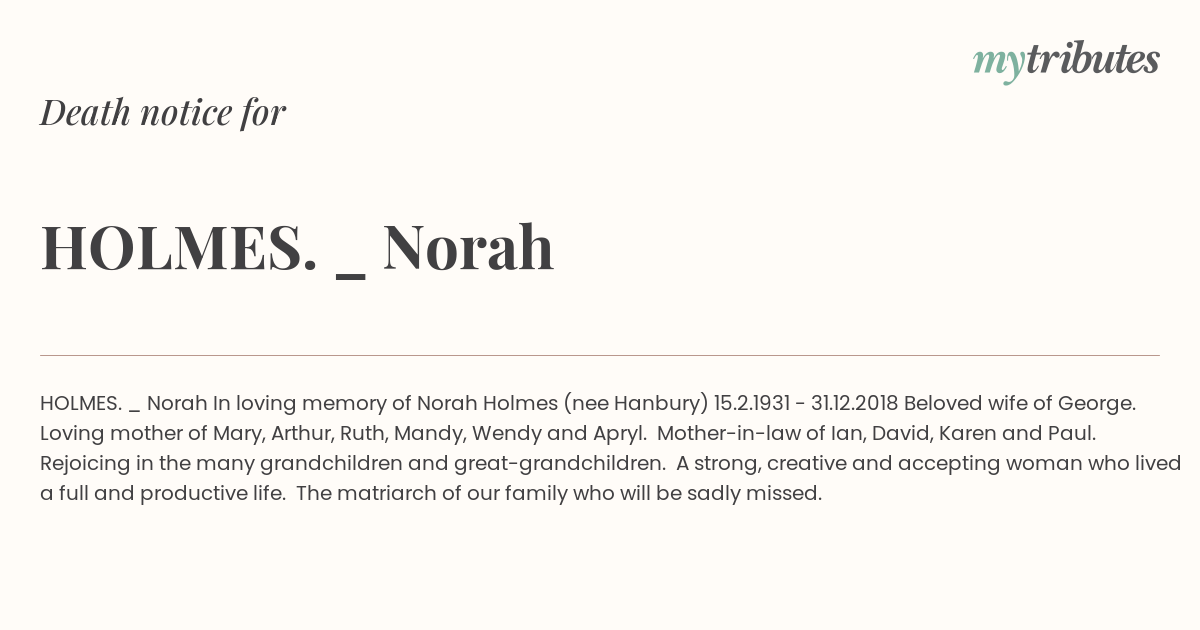 mytributes

Death notice for

HOLMES. _ Norah

HOLMES. _ Norah In loving memory of Norah Holmes (nee Hanbury) 15.2.1931 - 31.12.2018 Beloved wife of George. Loving mother of Mary, Arthur, Ruth, Mandy, Wendy and Apryl. Mother-in-law of Ian, David, Karen and Paul. Rejoicing in the many grandchildren and great-grandchildren. A strong, creative and accepting woman who lived a full and productive life. The matriarch of our family who will be sadly missed.